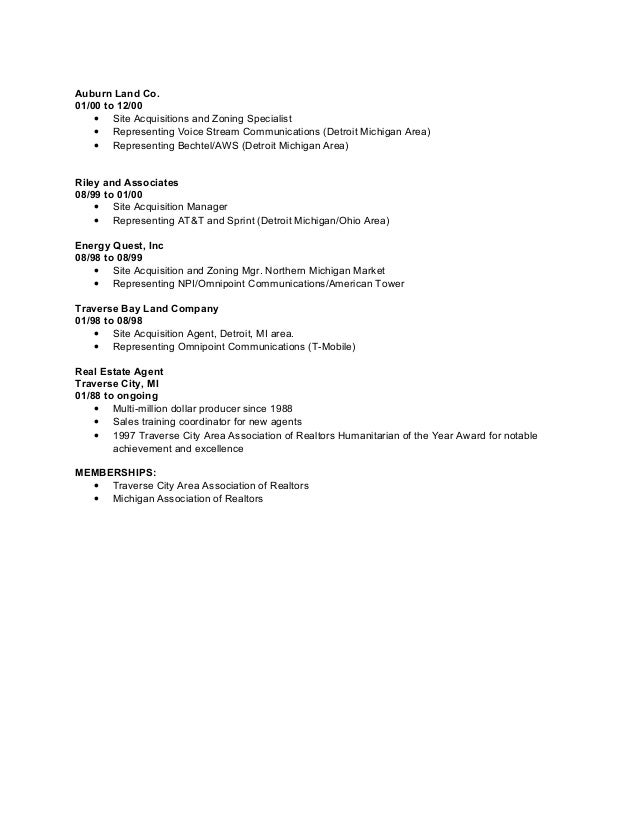 Auburn Land Co.
01/00 to 12/00
• Site Acquisitions and Zoning Specialist
• Representing Voice Stream Communications (Detroit Michigan Area)
• Representing Bechtel/AWS (Detroit Michigan Area)

Riley and Associates
08/99 to 01/00
• Site Acquisition Manager
• Representing AT&T and Sprint (Detroit Michigan/Ohio Area)

Energy Quest, Inc
08/98 to 08/99
• Site Acquisition and Zoning Mgr. Northern Michigan Market
• Representing NPI/Omnipoint Communications/American Tower

Traverse Bay Land Company
01/98 to 08/98
• Site Acquisition Agent, Detroit, MI area.
• Representing Omnipoint Communications (T-Mobile)

Real Estate Agent
Traverse City, MI
01/88 to ongoing
• Multi-million dollar producer since 1988
• Sales training coordinator for new agents
• 1997 Traverse City Area Association of Realtors Humanitarian of the Year Award for notable achievement and excellence

MEMBERSHIPS:
• Traverse City Area Association of Realtors
• Michigan Association of Realtors